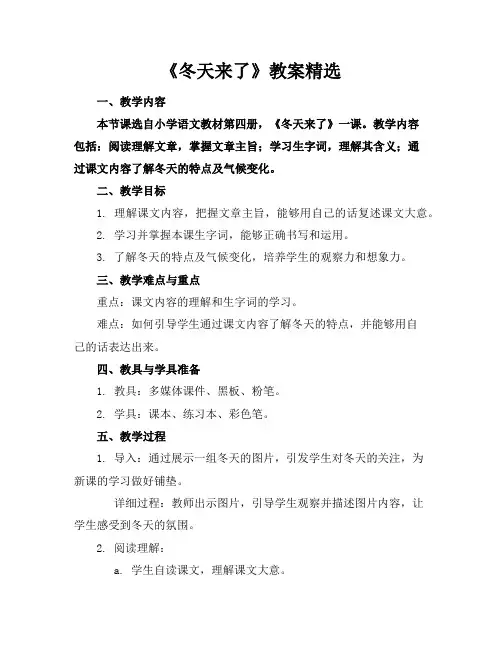 《冬天来了》教案精选

一、教学内容

本节课选自小学语文教材第四册，《冬天来了》一课。教学内容包括：阅读理解文章，掌握文章主旨；学习生字词，理解其含义；通过课文内容了解冬天的特点及气候变化。

二、教学目标

1. 理解课文内容，把握文章主旨，能够用自己的话复述课文大意。

2. 学习并掌握本课生字词，能够正确书写和运用。

3. 了解冬天的特点及气候变化，培养学生的观察力和想象力。

三、教学难点与重点

重点：课文内容的理解和生字词的学习。

难点：如何引导学生通过课文内容了解冬天的特点，并能够用自己的话表达出来。

四、教具与学具准备

1. 教具：多媒体课件、黑板、粉笔。

2. 学具：课本、练习本、彩色笔。

五、教学过程

1. 导入：通过展示一组冬天的图片，引发学生对冬天的关注，为新课的学习做好铺垫。

详细过程：教师出示图片，引导学生观察并描述图片内容，让学生感受到冬天的氛围。

2. 阅读理解：

a. 学生自读课文，理解课文大意。